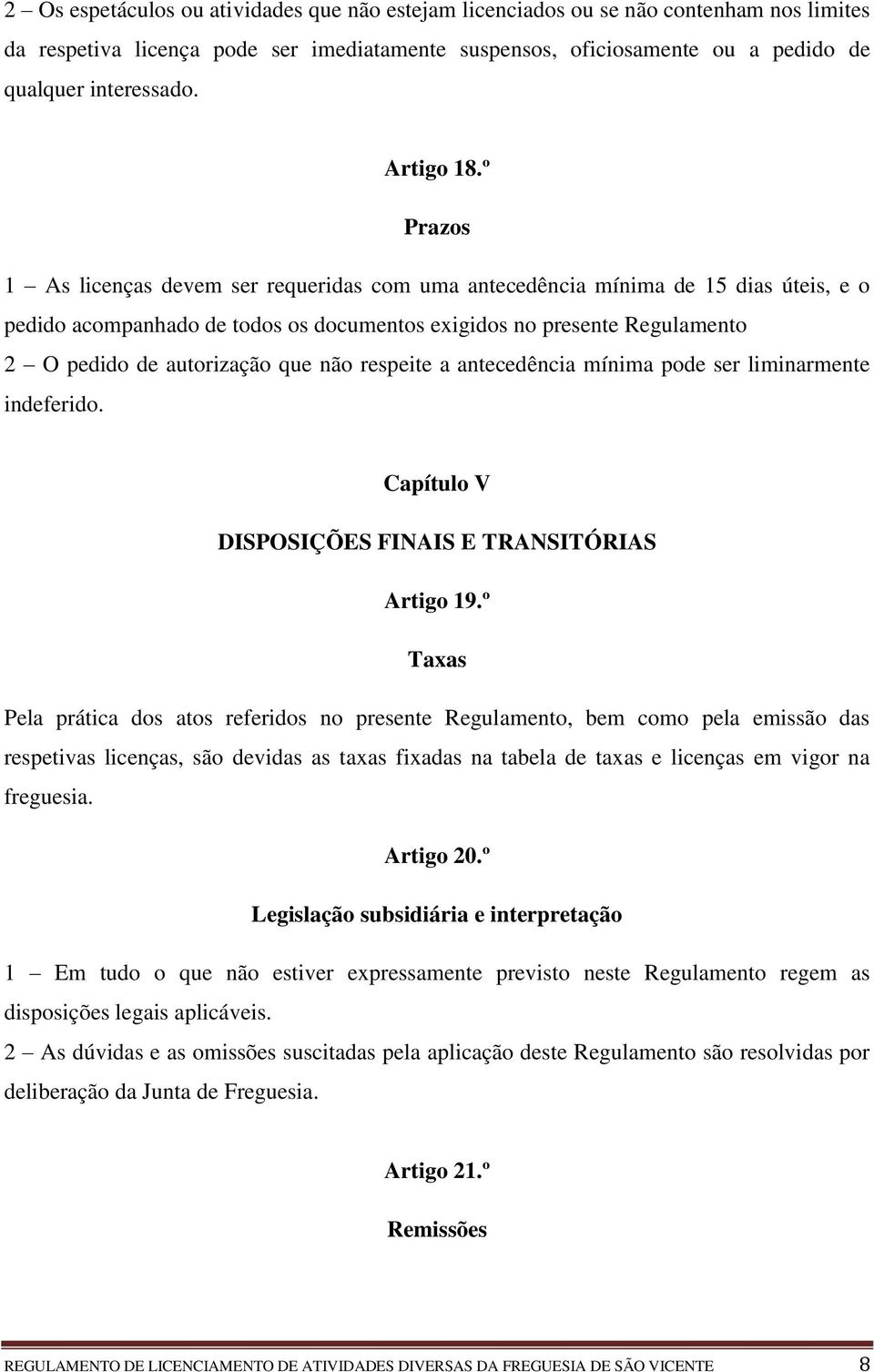 2 – Os espetáculos ou atividades que não estejam licenciados ou se não contenham nos limites da respetiva licença pode ser imediatamente suspensos, oficiosamente ou a pedido de qualquer interessado.

Artigo 18.º

Prazos

1 – As licenças devem ser requeridas com uma antecedência mínima de 15 dias úteis, e o pedido acompanhado de todos os documentos exigidos no presente Regulamento

2 – O pedido de autorização que não respeite a antecedência mínima pode ser liminarmente indeferido.

Capítulo V

DISPOSIÇÕES FINAIS E TRANSITÓRIAS

Artigo 19.º

Taxas

Pela prática dos atos referidos no presente Regulamento, bem como pela emissão das respetivas licenças, são devidas as taxas fixadas na tabela de taxas e licenças em vigor na freguesia.

Artigo 20.º

Legislação subsidiária e interpretação

1 – Em tudo o que não estiver expressamente previsto neste Regulamento regem as disposições legais aplicáveis.

2 – As dúvidas e as omissões suscitadas pela aplicação deste Regulamento são resolvidas por deliberação da Junta de Freguesia.

Artigo 21.º

Remissões

REGULAMENTO DE LICENCIAMENTO DE ATIVIDADES DIVERSAS DA FREGUESIA DE SÃO VICENTE 8